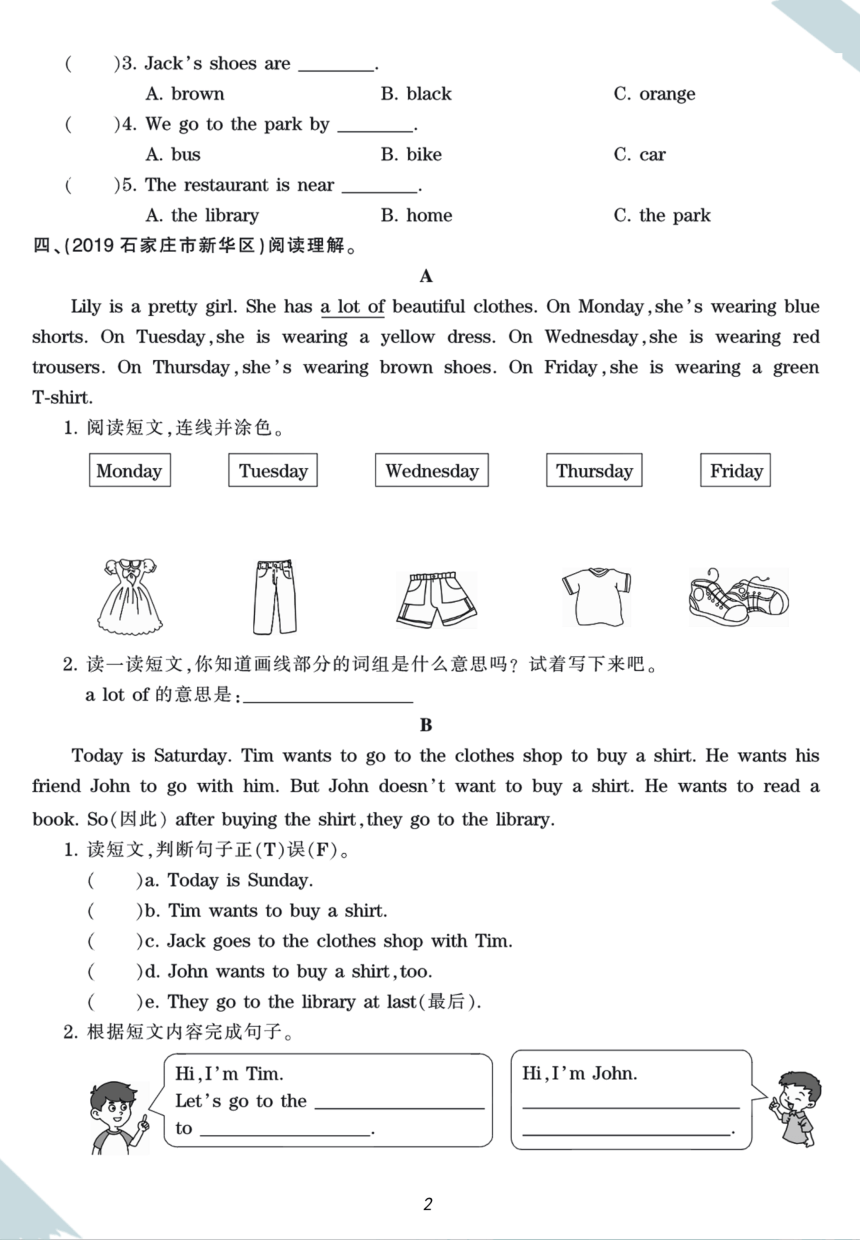 (　　)3. Jack's shoes are ________.
A. brown　　B. black　　C. orange
(　　)4. We go to the park by ________.
A. bus　　B. bike　　C. car
(　　)5. The restaurant is near ________.
A. the library　　B. home　　C. the park

四、(2019 石家庄市新华区)阅读理解。

A

Lily is a pretty girl. She has a lot of beautiful clothes. On Monday, she's wearing blue shorts. On Tuesday, she is wearing a yellow dress. On Wednesday, she is wearing red trousers. On Thursday, she's wearing brown shoes. On Friday, she is wearing a green T-shirt.

1. 阅读短文,连线并涂色。

Monday　Tuesday　Wednesday　Thursday　Friday

2. 读一读短文,你知道画线部分的词组是什么意思吗？试着写下来吧。
a lot of 的意思是:________________

B

Today is Saturday. Tim wants to go to the clothes shop to buy a shirt. He wants his friend John to go with him. But John doesn't want to buy a shirt. He wants to read a book. So(因此) after buying the shirt, they go to the library.

1. 读短文,判断句子正(T)误(F)。
(　　)a. Today is Sunday.
(　　)b. Tim wants to buy a shirt.
(　　)c. Jack goes to the clothes shop with Tim.
(　　)d. John wants to buy a shirt, too.
(　　)e. They go to the library at last(最后).

2. 根据短文内容完成句子。

Hi, I'm Tim.
Let's go to the ________________
to ________________.

Hi, I'm John.
________________
________________.

2